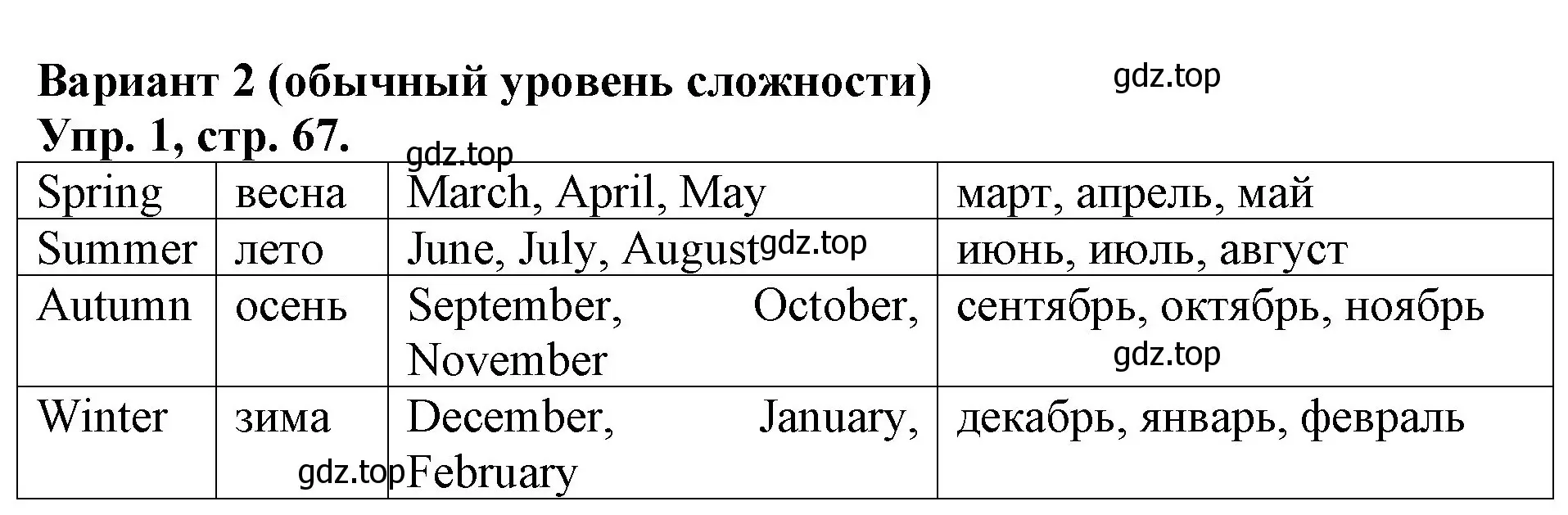 Вариант 2 (обычный уровень сложности) gdz.top
Упр. 1, стр. 67.

gdz.top

| Spring | весна | March, April, May | март, апрель, май |
|---|---|---|---|
| Summer | лето | June, July, August gdz.top | июнь, июль, август |
| Autumn | осень | September, October, November | сентябрь, октябрь, ноябрь gdz.top |
| Winter | зима gdz.top | December, January, February | декабрь, январь, февраль |